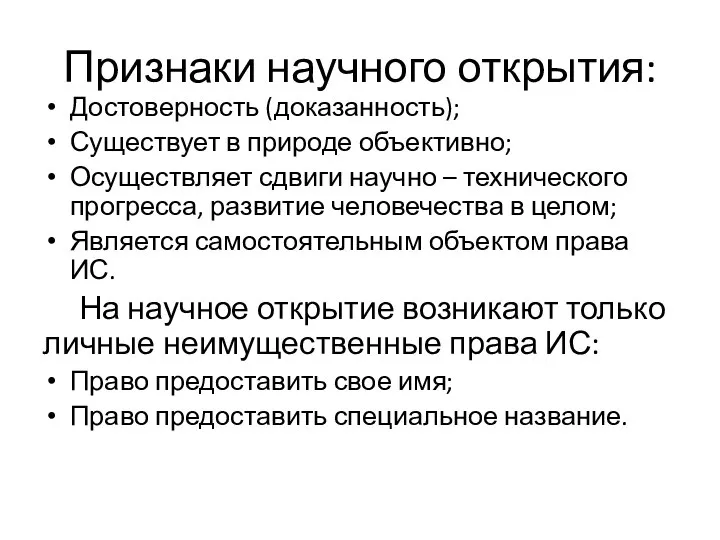 Признаки научного открытия:

• Достоверность (доказанность);
• Существует в природе объективно;
• Осуществляет сдвиги научно – технического прогресса, развитие человечества в целом;
• Является самостоятельным объектом права ИС.

На научное открытие возникают только личные неимущественные права ИС:

• Право предоставить свое имя;
• Право предоставить специальное название.